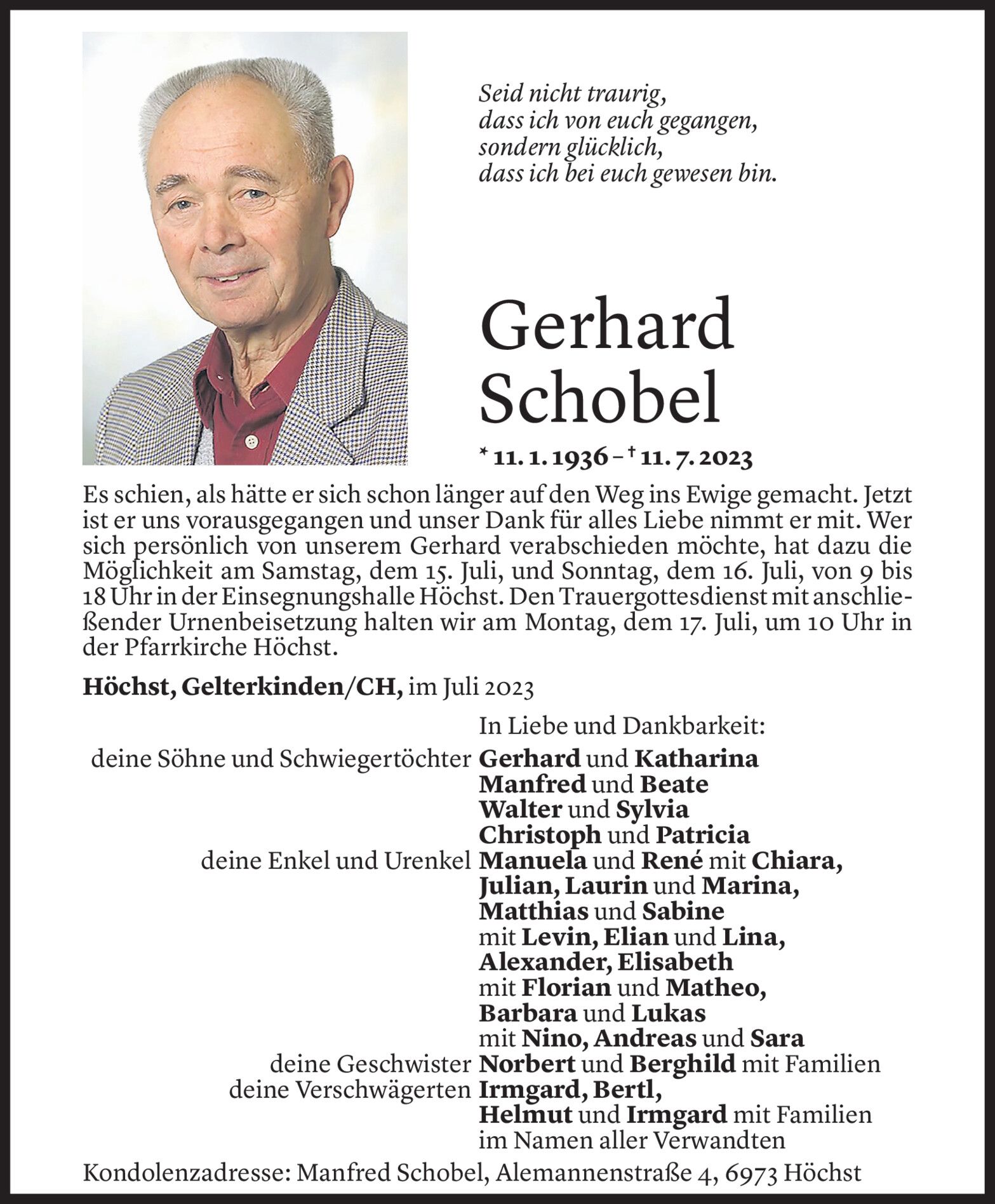 Seid nicht traurig,
dass ich von euch gegangen,
sondern glücklich,
dass ich bei euch gewesen bin.

Gerhard Schobel

* 11. 1. 1936 – † 11. 7. 2023

Es schien, als hätte er sich schon länger auf den Weg ins Ewige gemacht. Jetzt ist er uns vorausgegangen und unser Dank für alles Liebe nimmt er mit. Wer sich persönlich von unserem Gerhard verabschieden möchte, hat dazu die Möglichkeit am Samstag, dem 15. Juli, und Sonntag, dem 16. Juli, von 9 bis 18 Uhr in der Einsegnungshalle Höchst. Den Trauergottesdienst mit anschließender Urnenbeisetzung halten wir am Montag, dem 17. Juli, um 10 Uhr in der Pfarrkirche Höchst.

Höchst, Gelterkinden/CH, im Juli 2023

In Liebe und Dankbarkeit:
deine Söhne und Schwiegertöchter Gerhard und Katharina
Manfred und Beate
Walter und Sylvia
Christoph und Patricia
deine Enkel und Urenkel Manuela und René mit Chiara, Julian, Laurin und Marina,
Matthias und Sabine
mit Levin, Elian und Lina,
Alexander, Elisabeth
mit Florian und Matheo,
Barbara und Lukas
mit Nino, Andreas und Sara
deine Geschwister Norbert und Berghild mit Familien
deine Verschwägerten Irmgard, Bertl,
Helmut und Irmgard mit Familien
im Namen aller Verwandten

Kondolenzadresse: Manfred Schobel, Alemannenstraße 4, 6973 Höchst